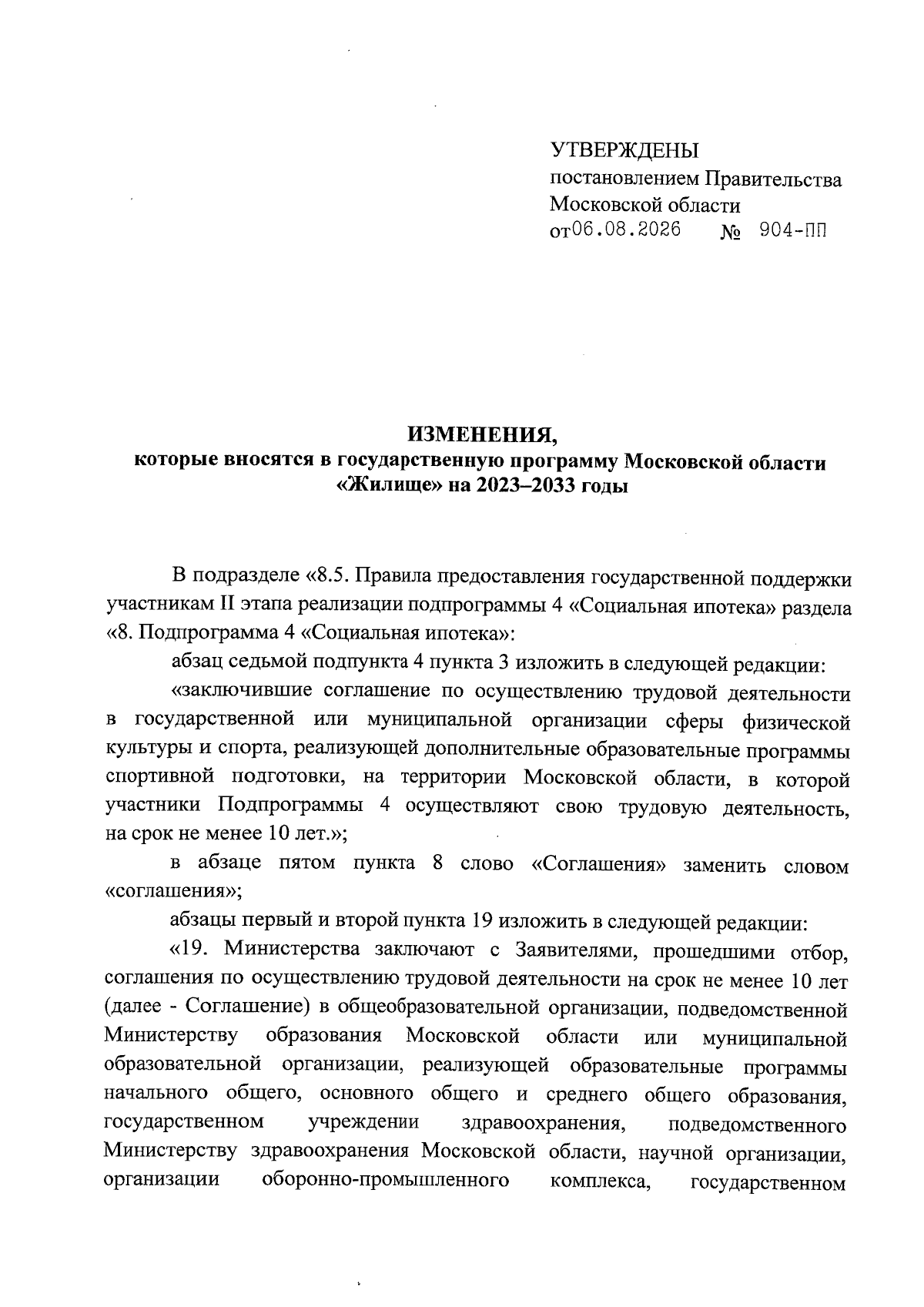 УТВЕРЖДЕНЫ
постановлением Правительства
Московской области
от06.08.2026 № 904-ПП

ИЗМЕНЕНИЯ,
которые вносятся в государственную программу Московской области «Жилище» на 2023–2033 годы

В подразделе «8.5. Правила предоставления государственной поддержки участникам II этапа реализации подпрограммы 4 «Социальная ипотека» раздела «8. Подпрограмма 4 «Социальная ипотека»:

абзац седьмой подпункта 4 пункта 3 изложить в следующей редакции:

«заключившие соглашение по осуществлению трудовой деятельности в государственной или муниципальной организации сферы физической культуры и спорта, реализующей дополнительные образовательные программы спортивной подготовки, на территории Московской области, в которой участники Подпрограммы 4 осуществляют свою трудовую деятельность, на срок не менее 10 лет.»;

в абзаце пятом пункта 8 слово «Соглашения» заменить словом «соглашения»;

абзацы первый и второй пункта 19 изложить в следующей редакции:

«19. Министерства заключают с Заявителями, прошедшими отбор, соглашения по осуществлению трудовой деятельности на срок не менее 10 лет (далее - Соглашение) в общеобразовательной организации, подведомственной Министерству образования Московской области или муниципальной образовательной организации, реализующей образовательные программы начального общего, основного общего и среднего общего образования, государственном учреждении здравоохранения, подведомственного Министерству здравоохранения Московской области, научной организации, организации оборонно-промышленного комплекса, государственном